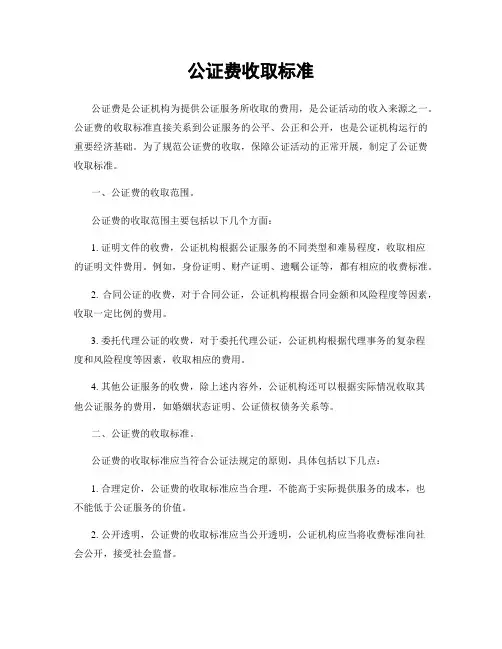 公证费收取标准

公证费是公证机构为提供公证服务所收取的费用，是公证活动的收入来源之一。公证费的收取标准直接关系到公证服务的公平、公正和公开，也是公证机构运行的重要经济基础。为了规范公证费的收取，保障公证活动的正常开展，制定了公证费收取标准。

一、公证费的收取范围。

公证费的收取范围主要包括以下几个方面：

1. 证明文件的收费，公证机构根据公证服务的不同类型和难易程度，收取相应的证明文件费用。例如，身份证明、财产证明、遗嘱公证等，都有相应的收费标准。

2. 合同公证的收费，对于合同公证，公证机构根据合同金额和风险程度等因素，收取一定比例的费用。

3. 委托代理公证的收费，对于委托代理公证，公证机构根据代理事务的复杂程度和风险程度等因素，收取相应的费用。

4. 其他公证服务的收费，除上述内容外，公证机构还可以根据实际情况收取其他公证服务的费用，如婚姻状态证明、公证债权债务关系等。

二、公证费的收取标准。

公证费的收取标准应当符合公证法规定的原则，具体包括以下几点：

1. 合理定价，公证费的收取标准应当合理，不能高于实际提供服务的成本，也不能低于公证服务的价值。

2. 公开透明，公证费的收取标准应当公开透明，公证机构应当将收费标准向社会公开，接受社会监督。